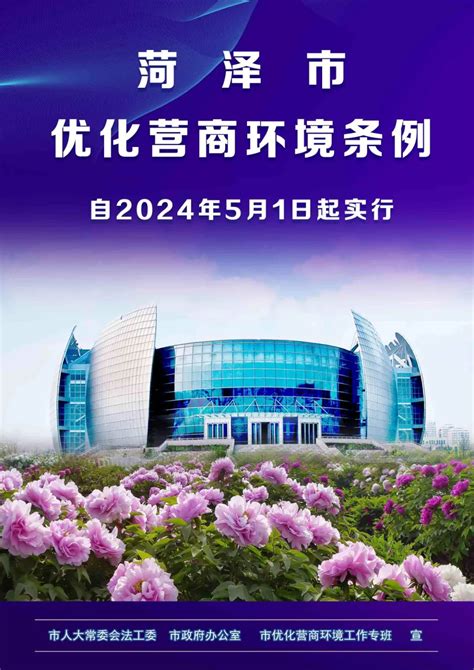 菏泽市
优化营商环境条例

自2024年5月1日起实行

市人大常委会法工委　市政府办公室　市优化营商环境工作专班　宣